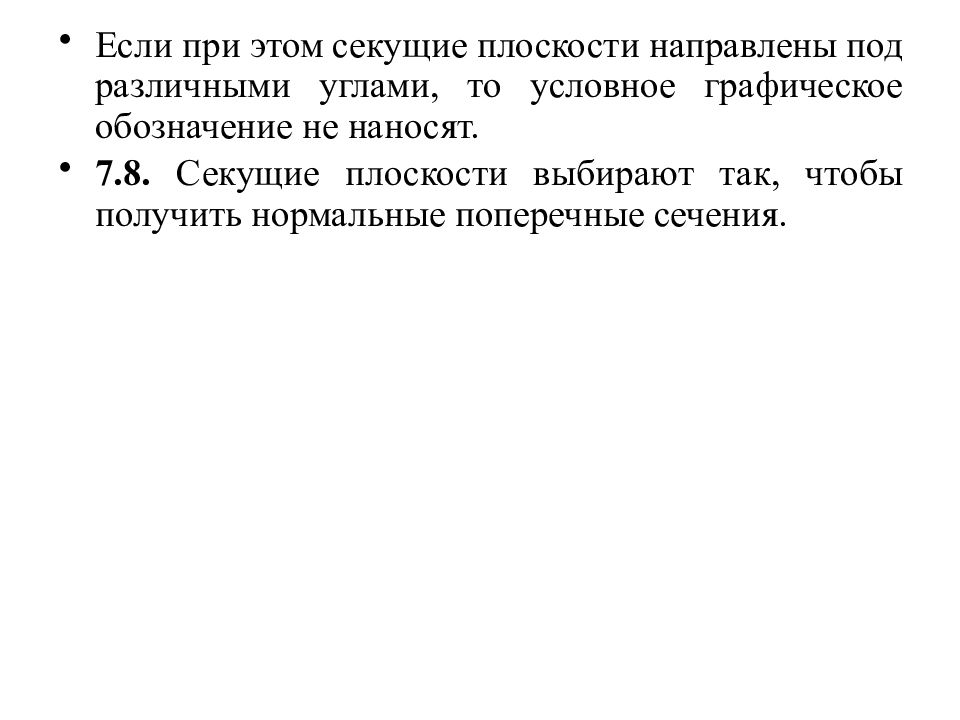 • Если при этом секущие плоскости направлены под различными углами, то условное графическое обозначение не наносят.

• 7.8. Секущие плоскости выбирают так, чтобы получить нормальные поперечные сечения.